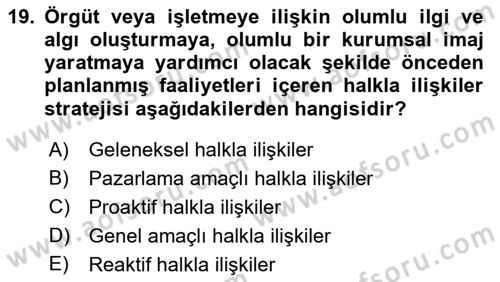 19. Örgüt veya işletmeye ilişkin olumlu ilgi ve algı oluşturmaya, olumlu bir kurumsal imaj yaratmaya yardımcı olacak şekilde önceden planlanmış faaliyetleri içeren halkla ilişkiler stratejisi aşağıdakilerden hangisidir?

A) Geleneksel halkla ilişkiler
B) Pazarlama amaçlı halkla ilişkiler
C) Proaktif halkla ilişkiler
D) Genel amaçlı halkla ilişkiler
E) Reaktif halkla ilişkiler

www.aofsoru.com